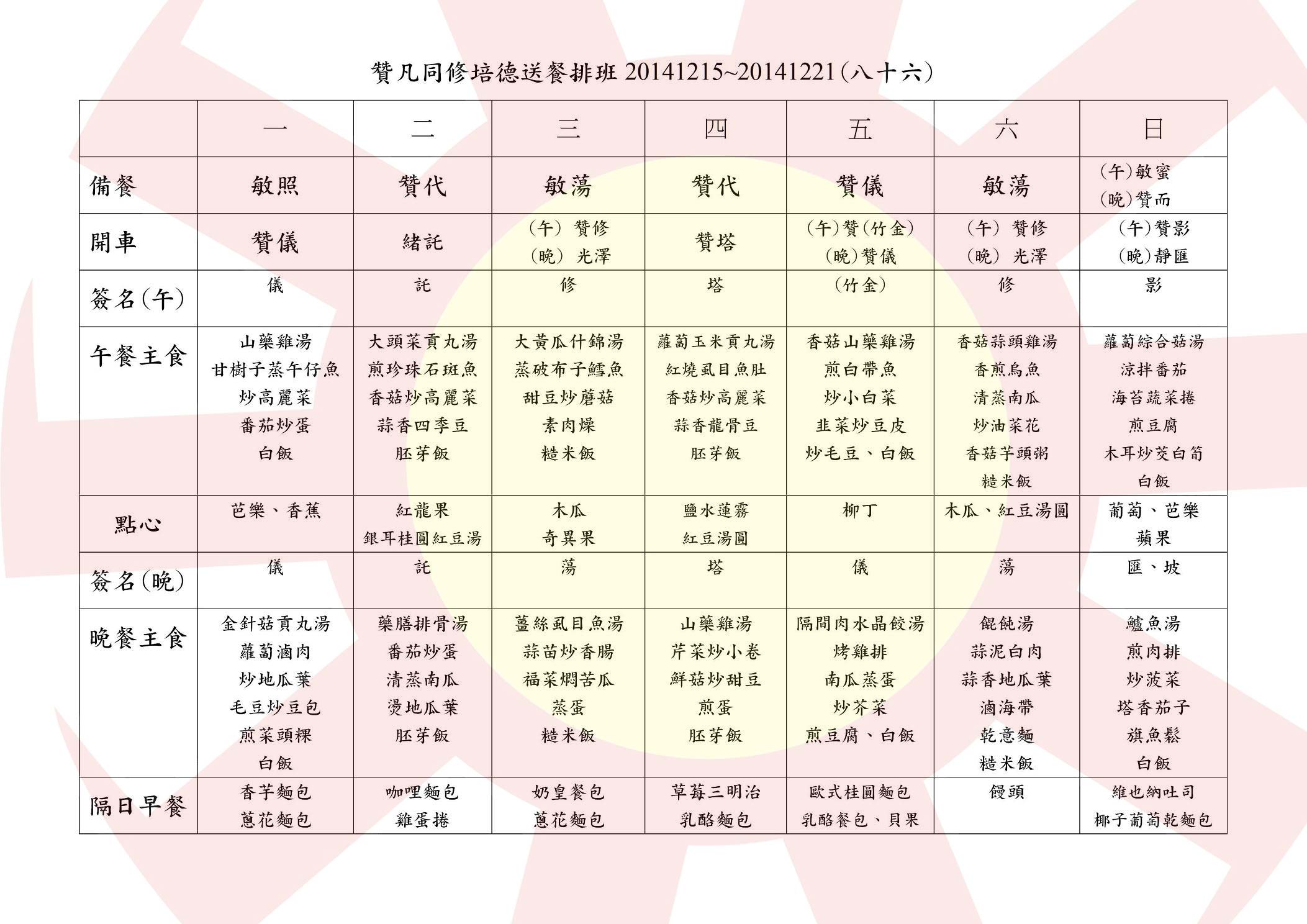 贊凡同修培德送餐排班 20141215~20141221(八十六)

| | 一 | 二 | 三 | 四 | 五 | 六 | 日 |
|---|---|---|---|---|---|---|---|
| 備餐 | 敏照 | 贊代 | 敏蕩 | 贊代 | 贊儀 | 敏蕩 | (午)敏蜜 (晚)贊而 |
| 開車 | 贊儀 | 緒託 | (午) 贊修 (晚) 光澤 | 贊塔 | (午)贊(竹金) (晚)贊儀 | (午) 贊修 (晚) 光澤 | (午)贊影 (晚)靜匯 |
| 簽名(午) | 儀 | 託 | 修 | 塔 | (竹金) | 修 | 影 |
| 午餐主食 | 山藥雞湯 甘樹子蒸午仔魚 炒高麗菜 番茄炒蛋 白飯 | 大頭菜貢丸湯 煎珍珠石斑魚 香菇炒高麗菜 蒜香四季豆 胚芽飯 | 大黃瓜什錦湯 蒸破布子鱈魚 甜豆炒蘑菇 素肉燥 糙米飯 | 蘿蔔玉米貢丸湯 紅燒虱目魚肚 香菇炒高麗菜 蒜香龍骨豆 胚芽飯 | 香菇山藥雞湯 煎白帶魚 炒小白菜 韭菜炒豆皮 炒毛豆、白飯 | 香菇蒜頭雞湯 香煎烏魚 清蒸南瓜 炒油菜花 香菇芋頭粥 糙米飯 | 蘿蔔綜合菇湯 涼拌番茄 海苔蔬菜捲 煎豆腐 木耳炒茭白筍 白飯 |
| 點心 | 芭樂、香蕉 | 紅龍果 銀耳桂圓紅豆湯 | 木瓜 奇異果 | 鹽水蓮霧 紅豆湯圓 | 柳丁 | 木瓜、紅豆湯圓 | 葡萄、芭樂 蘋果 |
| 簽名(晚) | 儀 | 託 | 蕩 | 塔 | 儀 | 蕩 | 匯、坡 |
| 晚餐主食 | 金針菇貢丸湯 蘿蔔滷肉 炒地瓜葉 毛豆炒豆包 煎菜頭粿 白飯 | 藥膳排骨湯 番茄炒蛋 清蒸南瓜 燙地瓜葉 胚芽飯 | 薑絲虱目魚湯 蒜苗炒香腸 福菜燜苦瓜 蒸蛋 糙米飯 | 山藥雞湯 芹菜炒小卷 鮮菇炒甜豆 煎蛋 胚芽飯 | 隔間肉水晶餃湯 烤雞排 南瓜蒸蛋 炒芥菜 煎豆腐、白飯 | 餛飩湯 蒜泥白肉 蒜香地瓜葉 滷海帶 乾意麵 糙米飯 | 鱸魚湯 煎肉排 炒菠菜 塔香茄子 旗魚鬆 白飯 |
| 隔日早餐 | 香芋麵包 蔥花麵包 | 咖哩麵包 雞蛋捲 | 奶皇餐包 蔥花麵包 | 草莓三明治 乳酪麵包 | 歐式桂圓麵包 乳酪餐包、貝果 | 饅頭 | 維也納吐司 椰子葡萄乾麵包 |